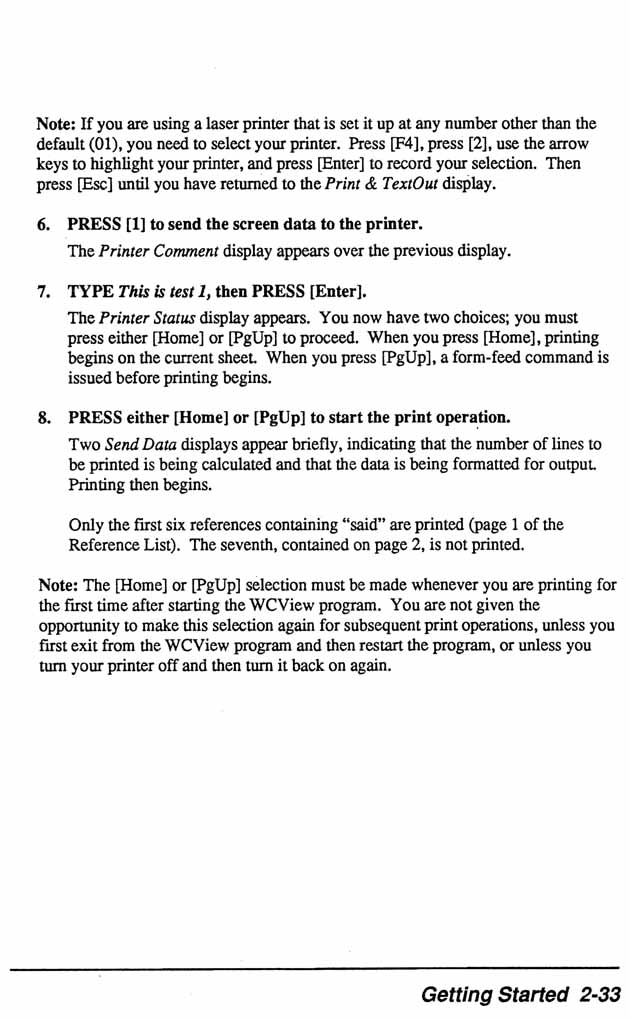 Note: If you are using a laser printer that is set it up at any number other than the default (01), you need to select your printer. Press [F4], press [2], use the arrow keys to highlight your printer, and press [Enter] to record your selection. Then press [Esc] until you have returned to the Print & TextOut display.

6. PRESS [1] to send the screen data to the printer.

The Printer Comment display appears over the previous display.

7. TYPE This is test 1, then PRESS [Enter].

The Printer Status display appears. You now have two choices; you must press either [Home] or [PgUp] to proceed. When you press [Home], printing begins on the current sheet. When you press [PgUp], a form-feed command is issued before printing begins.

8. PRESS either [Home] or [PgUp] to start the print operation.

Two Send Data displays appear briefly, indicating that the number of lines to be printed is being calculated and that the data is being formatted for output. Printing then begins.

Only the first six references containing "said" are printed (page 1 of the Reference List). The seventh, contained on page 2, is not printed.

Note: The [Home] or [PgUp] selection must be made whenever you are printing for the first time after starting the WCView program. You are not given the opportunity to make this selection again for subsequent print operations, unless you first exit from the WCView program and then restart the program, or unless you turn your printer off and then turn it back on again.

Getting Started 2-33